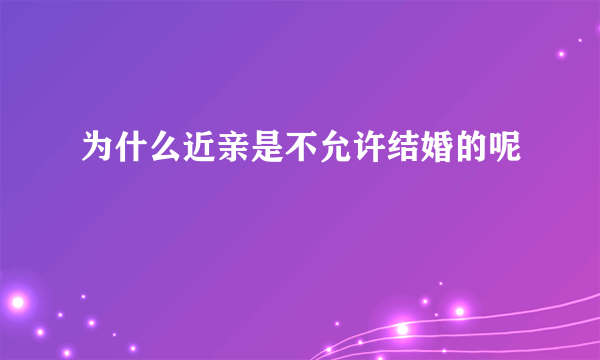 为什么近亲是不允许结婚的呢